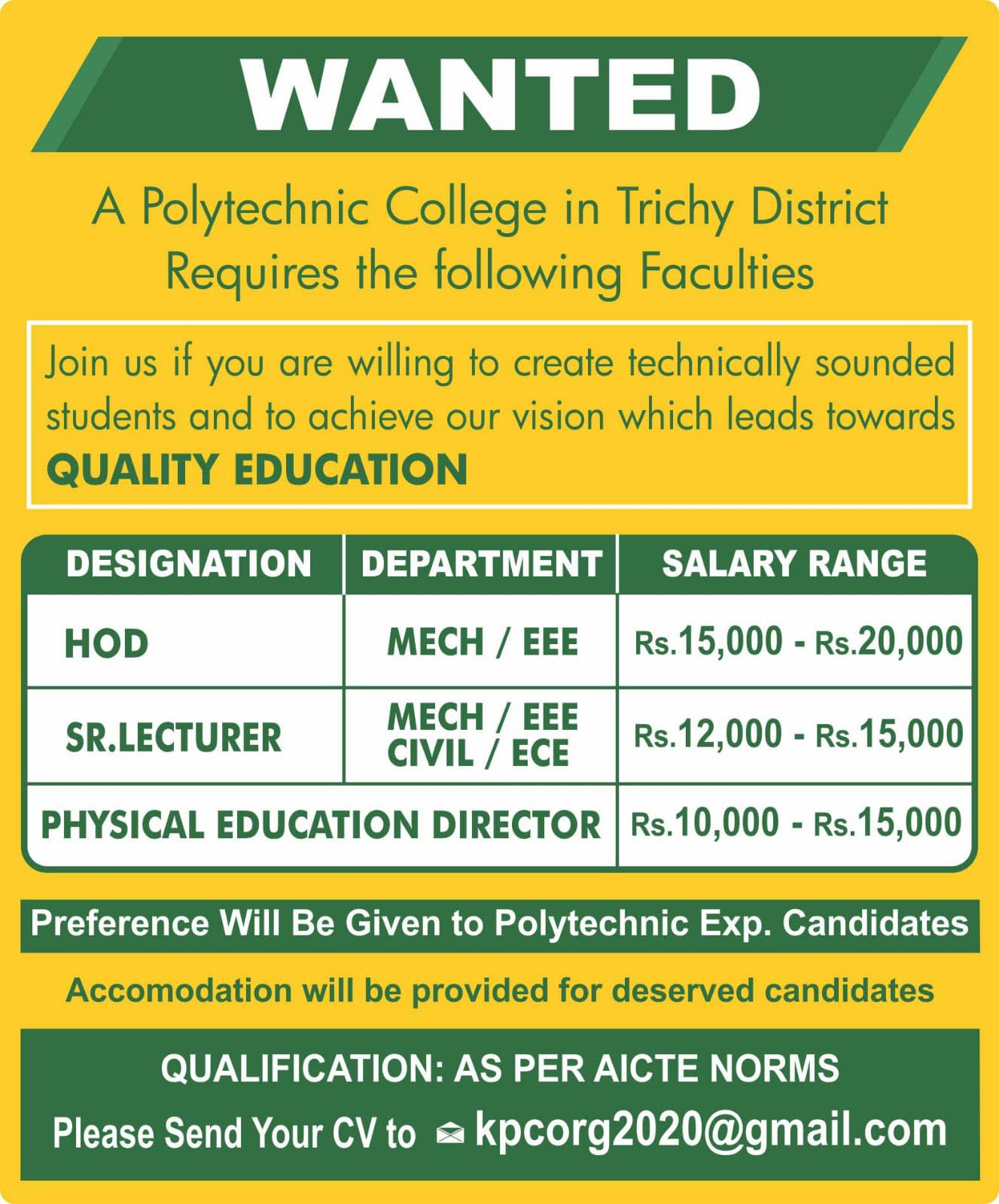 WANTED

A Polytechnic College in Trichy District Requires the following Faculties

Join us if you are willing to create technically sounded students and to achieve our vision which leads towards QUALITY EDUCATION

| DESIGNATION | DEPARTMENT | SALARY RANGE |
|---|---|---|
| HOD | MECH / EEE | Rs.15,000 - Rs.20,000 |
| SR.LECTURER | MECH / EEE CIVIL / ECE | Rs.12,000 - Rs.15,000 |
| PHYSICAL EDUCATION DIRECTOR | | Rs.10,000 - Rs.15,000 |

Preference Will Be Given to Polytechnic Exp. Candidates

Accomodation will be provided for deserved candidates

QUALIFICATION: AS PER AICTE NORMS

Please Send Your CV to kpcorg2020@gmail.com